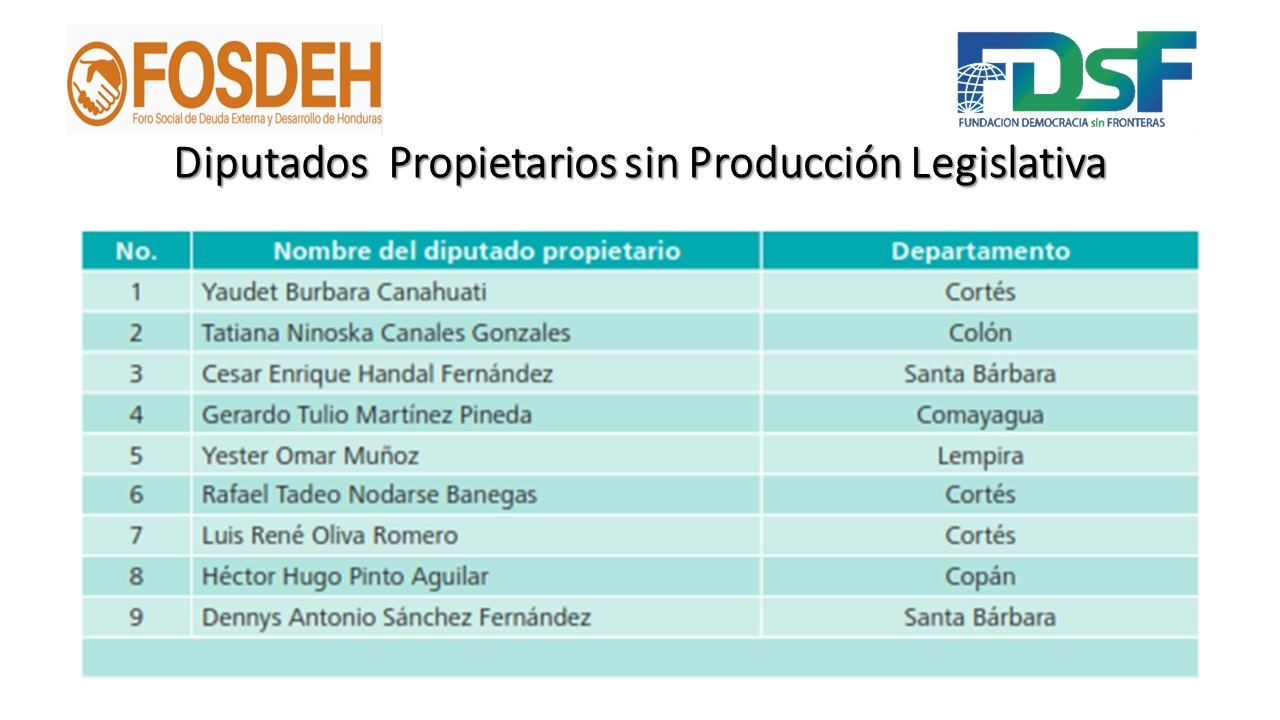 FOSDEH
Foro Social de Deuda Externa y Desarrollo de Honduras

FDSF
FUNDACION DEMOCRACIA sin FRONTERAS

Diputados Propietarios sin Producción Legislativa

| No. | Nombre del diputado propietario | Departamento |
|---|---|---|
| 1 | Yaudet Burbara Canahuati | Cortés |
| 2 | Tatiana Ninoska Canales Gonzales | Colón |
| 3 | Cesar Enrique Handal Fernández | Santa Bárbara |
| 4 | Gerardo Tulio Martínez Pineda | Comayagua |
| 5 | Yester Omar Muñoz | Lempira |
| 6 | Rafael Tadeo Nodarse Banegas | Cortés |
| 7 | Luis René Oliva Romero | Cortés |
| 8 | Héctor Hugo Pinto Aguilar | Copán |
| 9 | Dennys Antonio Sánchez Fernández | Santa Bárbara |